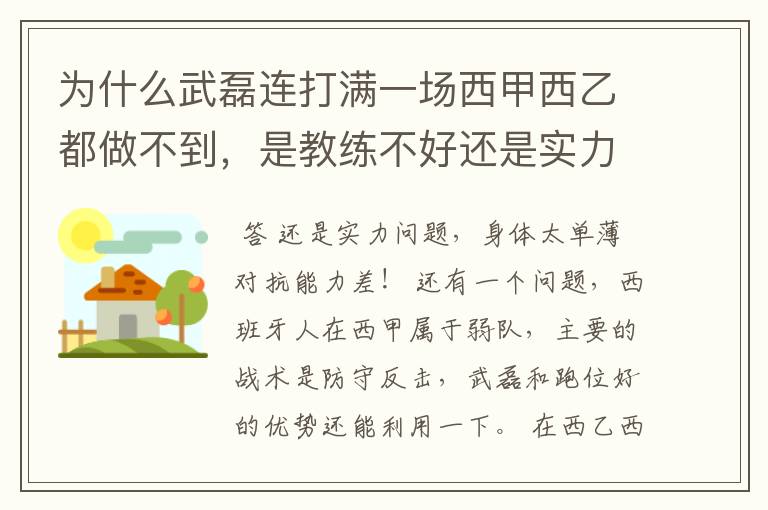 为什么武磊连打满一场西甲西乙都做不到，是教练不好还是实力

答 还是实力问题，身体太单薄对抗能力差！ 还有一个问题，西班牙人在西甲属于弱队，主要的战术是防守反击，武磊和跑位好的优势还能利用一下。 在西乙西